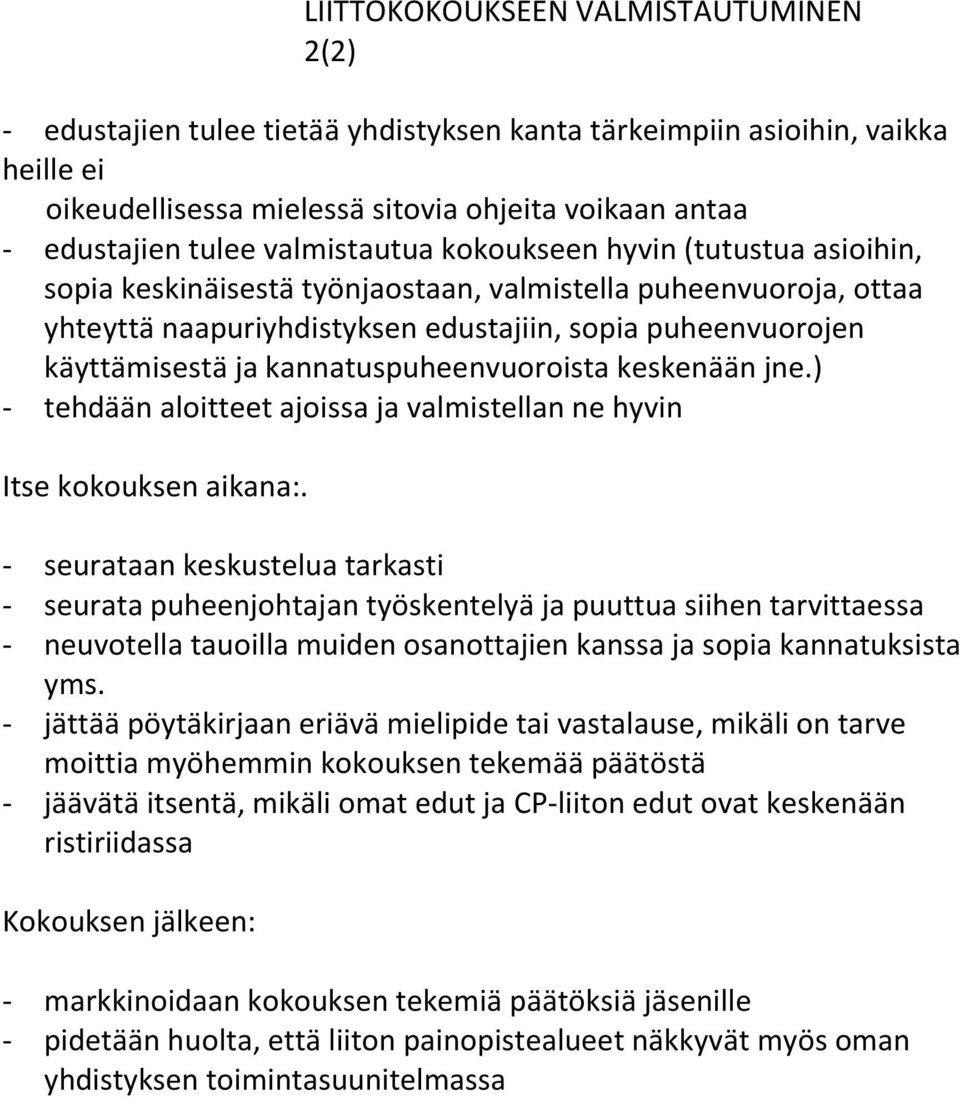 LIITTOKOKOUKSEEN VALMISTAUTUMINEN 2(2)

- edustajien tulee tietää yhdistyksen kanta tärkeimpiin asioihin, vaikka heille ei oikeudellisessa mielessä sitovia ohjeita voikaan antaa
- edustajien tulee valmistautua kokoukseen hyvin (tutustua asioihin, sopia keskinäisestä työnjaostaan, valmistella puheenvuoroja, ottaa yhteyttä naapuriyhdistyksen edustajiin, sopia puheenvuorojen käyttämisestä ja kannatuspuheenvuoroista keskenään jne.)
- tehdään aloitteet ajoissa ja valmistellan ne hyvin

Itse kokouksen aikana:.

- seurataan keskustelua tarkasti
- seurata puheenjohtajan työskentelyä ja puuttua siihen tarvittaessa
- neuvotella tauoilla muiden osanottajien kanssa ja sopia kannatuksista yms.
- jättää pöytäkirjaan eriävä mielipide tai vastalause, mikäli on tarve moittia myöhemmin kokouksen tekemää päätöstä
- jäävätä itsentä, mikäli omat edut ja CP-liiton edut ovat keskenään ristiriidassa

Kokouksen jälkeen:

- markkinoidaan kokouksen tekemiä päätöksiä jäsenille
- pidetään huolta, että liiton painopistealueet näkkyvät myös oman yhdistyksen toimintasuunitelmassa